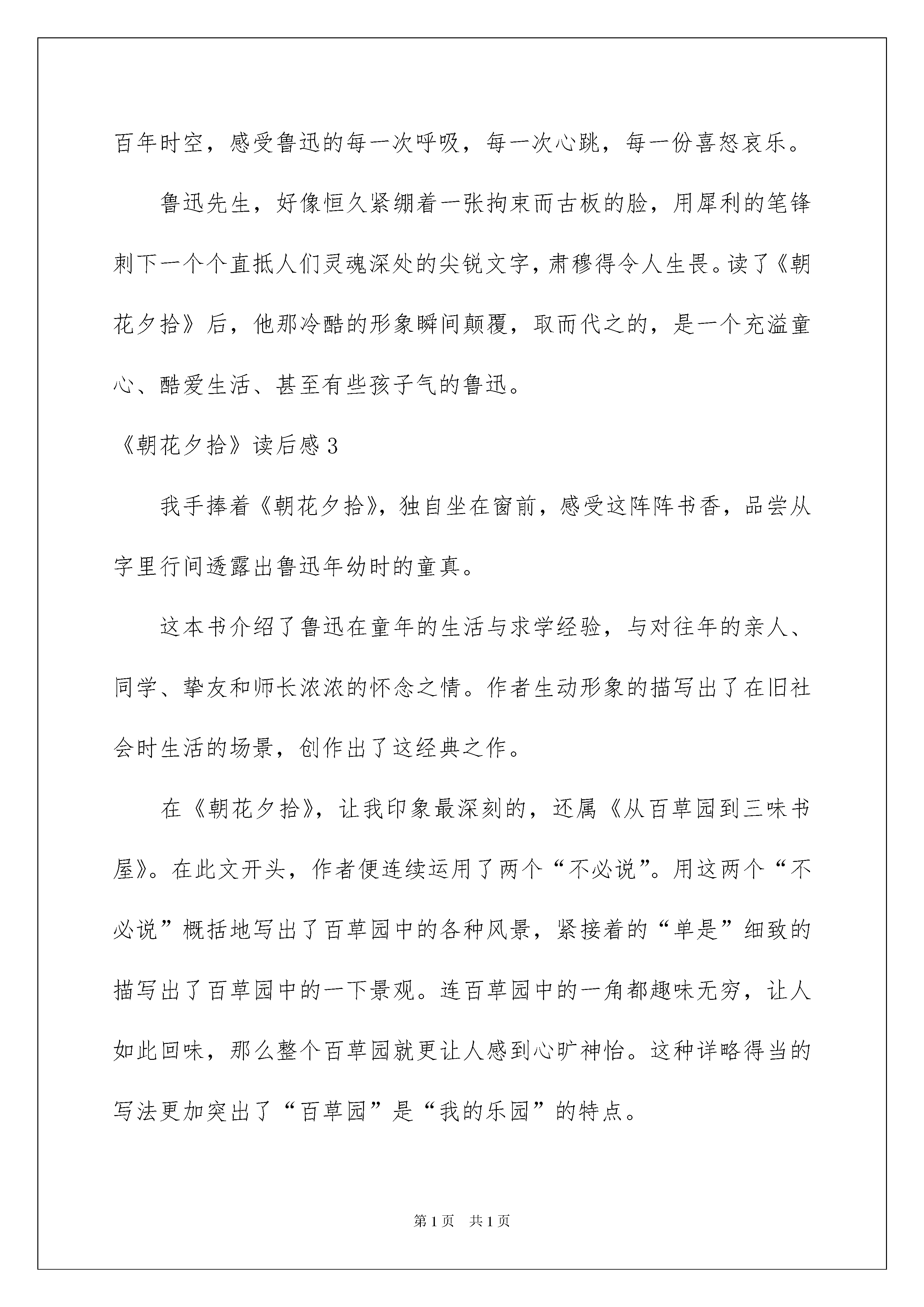 百年时空，感受鲁迅的每一次呼吸，每一次心跳，每一份喜怒哀乐。

鲁迅先生，好像恒久紧绷着一张拘束而古板的脸，用犀利的笔锋刺下一个个直抵人们灵魂深处的尖锐文字，肃穆得令人生畏。读了《朝花夕拾》后，他那冷酷的形象瞬间颠覆，取而代之的，是一个充溢童心、酷爱生活、甚至有些孩子气的鲁迅。

《朝花夕拾》读后感3

我手捧着《朝花夕拾》，独自坐在窗前，感受这阵阵书香，品尝从字里行间透露出鲁迅年幼时的童真。

这本书介绍了鲁迅在童年的生活与求学经验，与对往年的亲人、同学、挚友和师长浓浓的怀念之情。作者生动形象的描写出了在旧社会时生活的场景，创作出了这经典之作。

在《朝花夕拾》，让我印象最深刻的，还属《从百草园到三味书屋》。在此文开头，作者便连续运用了两个“不必说”。用这两个“不必说”概括地写出了百草园中的各种风景，紧接着的“单是”细致的描写出了百草园中的一下景观。连百草园中的一角都趣味无穷，让人如此回味，那么整个百草园就更让人感到心旷神怡。这种详略得当的写法更加突出了“百草园”是“我的乐园”的特点。

第1页 共1页